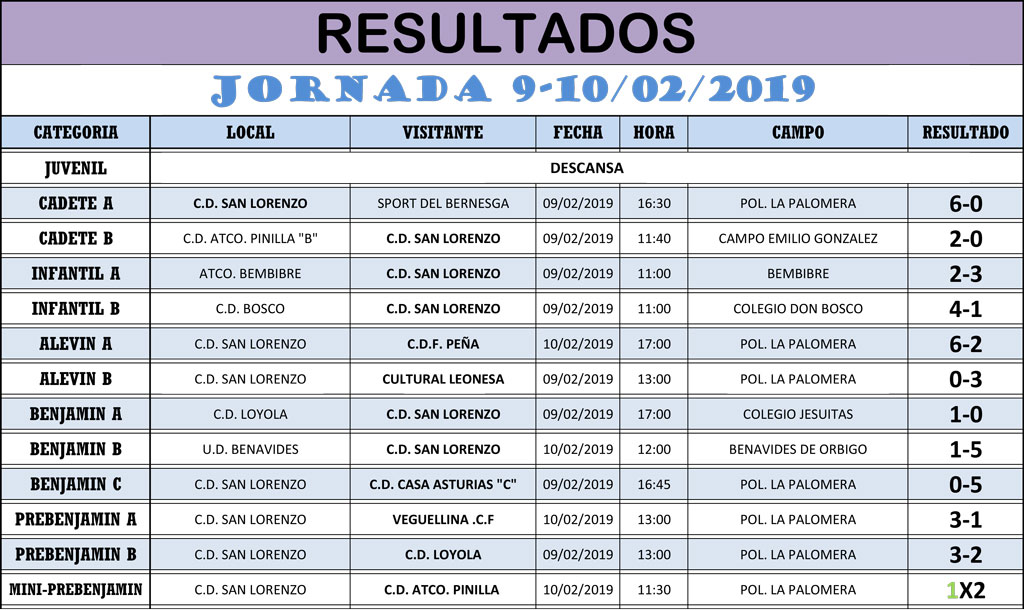 RESULTADOS

JORNADA 9-10/02/2019

| CATEGORIA | LOCAL | VISITANTE | FECHA | HORA | CAMPO | RESULTADO |
|---|---|---|---|---|---|---|
| JUVENIL | DESCANSA | | | | | |
| CADETE A | C.D. SAN LORENZO | SPORT DEL BERNESGA | 09/02/2019 | 16:30 | POL. LA PALOMERA | 6-0 |
| CADETE B | C.D. ATCO. PINILLA "B" | C.D. SAN LORENZO | 09/02/2019 | 11:40 | CAMPO EMILIO GONZALEZ | 2-0 |
| INFANTIL A | ATCO. BEMBIBRE | C.D. SAN LORENZO | 09/02/2019 | 11:00 | BEMBIBRE | 2-3 |
| INFANTIL B | C.D. BOSCO | C.D. SAN LORENZO | 09/02/2019 | 11:00 | COLEGIO DON BOSCO | 4-1 |
| ALEVIN A | C.D. SAN LORENZO | C.D.F. PEÑA | 10/02/2019 | 17:00 | POL. LA PALOMERA | 6-2 |
| ALEVIN B | C.D. SAN LORENZO | CULTURAL LEONESA | 09/02/2019 | 13:00 | POL. LA PALOMERA | 0-3 |
| BENJAMIN A | C.D. LOYOLA | C.D. SAN LORENZO | 09/02/2019 | 17:00 | COLEGIO JESUITAS | 1-0 |
| BENJAMIN B | U.D. BENAVIDES | C.D. SAN LORENZO | 10/02/2019 | 12:00 | BENAVIDES DE ORBIGO | 1-5 |
| BENJAMIN C | C.D. SAN LORENZO | C.D. CASA ASTURIAS "C" | 09/02/2019 | 16:45 | POL. LA PALOMERA | 0-5 |
| PREBENJAMIN A | C.D. SAN LORENZO | VEGUELLINA .C.F | 10/02/2019 | 13:00 | POL. LA PALOMERA | 3-1 |
| PREBENJAMIN B | C.D. SAN LORENZO | C.D. LOYOLA | 09/02/2019 | 13:00 | POL. LA PALOMERA | 3-2 |
| MINI-PREBENJAMIN | C.D. SAN LORENZO | C.D. ATCO. PINILLA | 10/02/2019 | 11:30 | POL. LA PALOMERA | 1X2 |